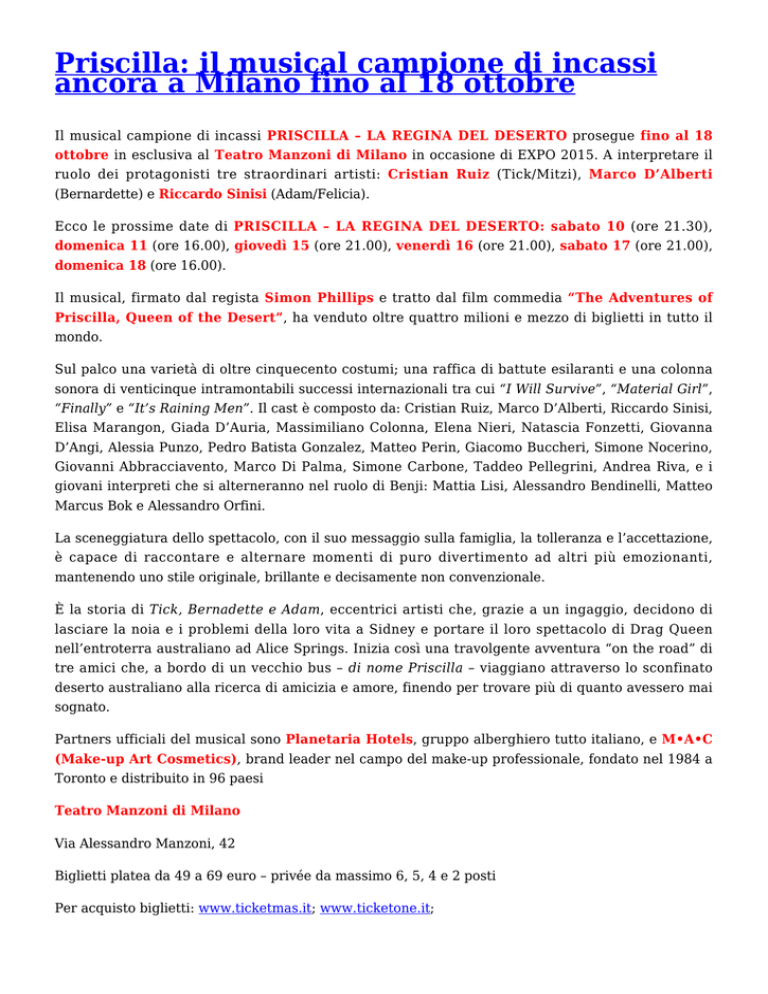 Priscilla: il musical campione di incassi ancora a Milano fino al 18 ottobre

Il musical campione di incassi PRISCILLA – LA REGINA DEL DESERTO prosegue fino al 18 ottobre in esclusiva al Teatro Manzoni di Milano in occasione di EXPO 2015. A interpretare il ruolo dei protagonisti tre straordinari artisti: Cristian Ruiz (Tick/Mitzi), Marco D'Alberti (Bernardette) e Riccardo Sinisi (Adam/Felicia).

Ecco le prossime date di PRISCILLA – LA REGINA DEL DESERTO: sabato 10 (ore 21.30), domenica 11 (ore 16.00), giovedì 15 (ore 21.00), venerdì 16 (ore 21.00), sabato 17 (ore 21.00), domenica 18 (ore 16.00).

Il musical, firmato dal regista Simon Phillips e tratto dal film commedia "The Adventures of Priscilla, Queen of the Desert", ha venduto oltre quattro milioni e mezzo di biglietti in tutto il mondo.

Sul palco una varietà di oltre cinquecento costumi; una raffica di battute esilaranti e una colonna sonora di venticinque intramontabili successi internazionali tra cui "I Will Survive", "Material Girl", "Finally" e "It's Raining Men". Il cast è composto da: Cristian Ruiz, Marco D'Alberti, Riccardo Sinisi, Elisa Marangon, Giada D'Auria, Massimiliano Colonna, Elena Nieri, Natascia Fonzetti, Giovanna D'Angi, Alessia Punzo, Pedro Batista Gonzalez, Matteo Perin, Giacomo Buccheri, Simone Nocerino, Giovanni Abbracciavento, Marco Di Palma, Simone Carbone, Taddeo Pellegrini, Andrea Riva, e i giovani interpreti che si alterneranno nel ruolo di Benji: Mattia Lisi, Alessandro Bendinelli, Matteo Marcus Bok e Alessandro Orfini.

La sceneggiatura dello spettacolo, con il suo messaggio sulla famiglia, la tolleranza e l'accettazione, è capace di raccontare e alternare momenti di puro divertimento ad altri più emozionanti, mantenendo uno stile originale, brillante e decisamente non convenzionale.

È la storia di Tick, Bernadette e Adam, eccentrici artisti che, grazie a un ingaggio, decidono di lasciare la noia e i problemi della loro vita a Sidney e portare il loro spettacolo di Drag Queen nell'entroterra australiano ad Alice Springs. Inizia così una travolgente avventura "on the road" di tre amici che, a bordo di un vecchio bus – di nome Priscilla – viaggiano attraverso lo sconfinato deserto australiano alla ricerca di amicizia e amore, finendo per trovare più di quanto avessero mai sognato.

Partners ufficiali del musical sono Planetaria Hotels, gruppo alberghiero tutto italiano, e M•A•C (Make-up Art Cosmetics), brand leader nel campo del make-up professionale, fondato nel 1984 a Toronto e distribuito in 96 paesi

Teatro Manzoni di Milano

Via Alessandro Manzoni, 42

Biglietti platea da 49 a 69 euro – privée da massimo 6, 5, 4 e 2 posti

Per acquisto biglietti: www.ticketmas.it; www.ticketone.it;